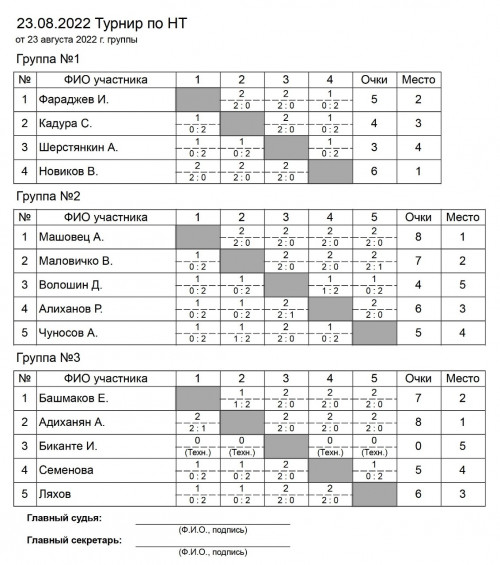 23.08.2022 Турнир по НТ
от 23 августа 2022 г. группы

Группа №1

| № | ФИО участника | 1 | 2 | 3 | 4 | Очки | Место |
|---|---|---|---|---|---|---|---|
| 1 | Фараджев И. | | 2 2 : 0 | 2 2 : 0 | 1 0 : 2 | 5 | 2 |
| 2 | Кадура С. | 1 0 : 2 | | 2 2 : 0 | 1 0 : 2 | 4 | 3 |
| 3 | Шерстянкин А. | 1 0 : 2 | 1 0 : 2 | | 1 0 : 2 | 3 | 4 |
| 4 | Новиков В. | 2 2 : 0 | 2 2 : 0 | 2 2 : 0 | | 6 | 1 |

Группа №2

| № | ФИО участника | 1 | 2 | 3 | 4 | 5 | Очки | Место |
|---|---|---|---|---|---|---|---|---|
| 1 | Машовец А. | | 2 2 : 0 | 2 2 : 0 | 2 2 : 0 | 2 2 : 0 | 8 | 1 |
| 2 | Маловичко В. | 1 0 : 2 | | 2 2 : 0 | 2 2 : 0 | 2 2 : 1 | 7 | 2 |
| 3 | Волошин Д. | 1 0 : 2 | 1 0 : 2 | | 1 1 : 2 | 1 0 : 2 | 4 | 5 |
| 4 | Алиханов Р. | 1 0 : 2 | 1 0 : 2 | 2 2 : 1 | | 2 2 : 0 | 6 | 3 |
| 5 | Чуносов А. | 1 0 : 2 | 1 1 : 2 | 2 2 : 0 | 1 0 : 2 | | 5 | 4 |

Группа №3

| № | ФИО участника | 1 | 2 | 3 | 4 | 5 | Очки | Место |
|---|---|---|---|---|---|---|---|---|
| 1 | Башмаков Е. | | 1 1 : 2 | 2 2 : 0 | 2 2 : 0 | 2 2 : 0 | 7 | 2 |
| 2 | Адиханян А. | 2 2 : 1 | | 2 2 : 0 | 2 2 : 0 | 2 2 : 0 | 8 | 1 |
| 3 | Биканте И. | 0 (Техн.) | 0 (Техн.) | | 0 (Техн.) | 0 (Техн.) | 0 | 5 |
| 4 | Семенова | 1 0 : 2 | 1 0 : 2 | 2 2 : 0 | | 1 0 : 2 | 5 | 4 |
| 5 | Ляхов | 1 0 : 2 | 1 0 : 2 | 2 2 : 0 | 2 2 : 0 | | 6 | 3 |

Главный судья: (Ф.И.О., подпись)

Главный секретарь: (Ф.И.О., подпись)